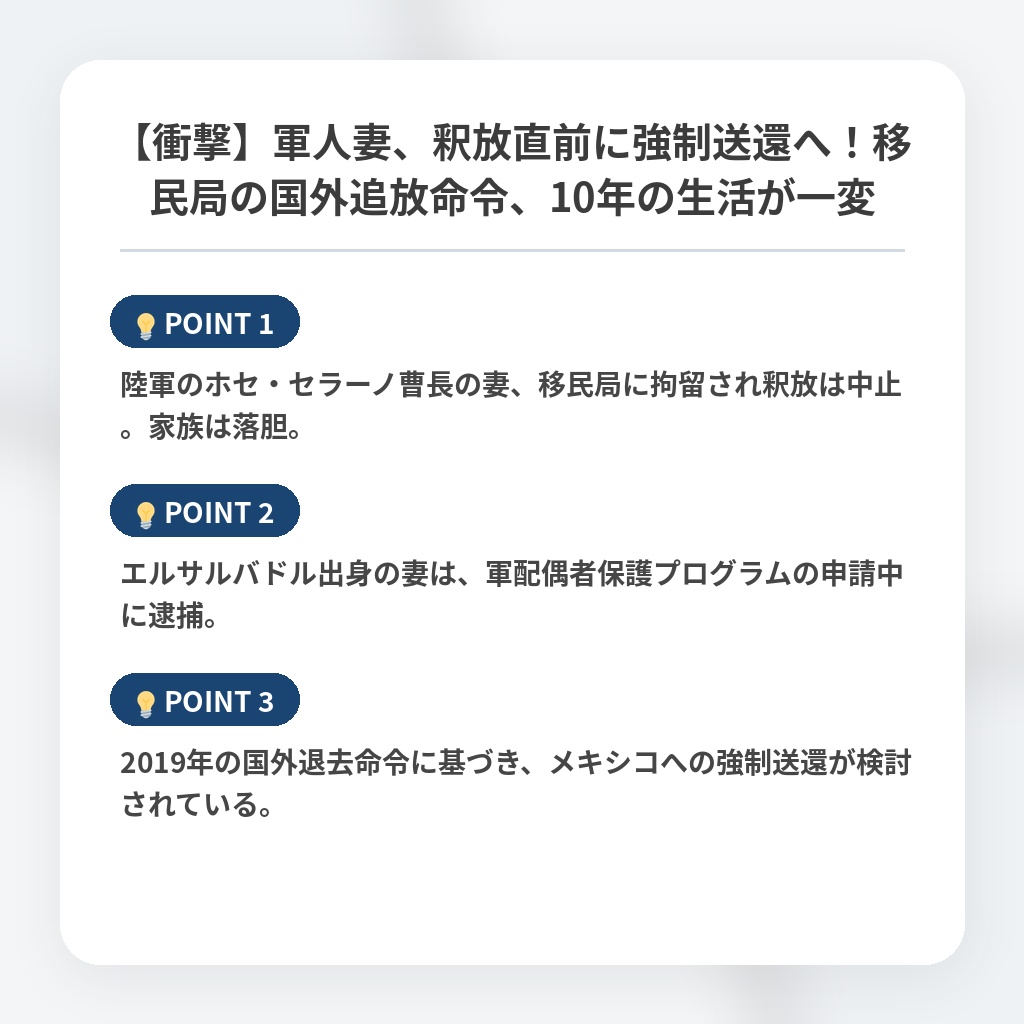 【衝撃】軍人妻、釈放直前に強制送還へ！移民局の国外追放命令、10年の生活が一変

POINT 1

陸軍のホセ・セラーノ曹長の妻、移民局に拘留され釈放は中止。家族は落胆。

POINT 2

エルサルバドル出身の妻は、軍配偶者保護プログラムの申請中に逮捕。

POINT 3

2019年の国外退去命令に基づき、メキシコへの強制送還が検討されている。